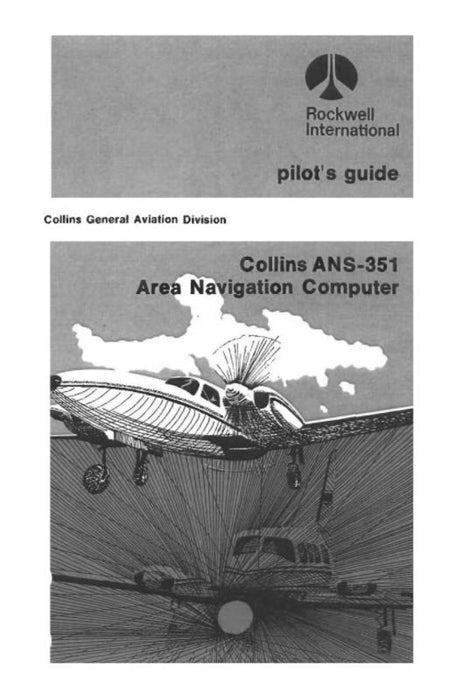 Rockwell
International

pilot's guide

Collins General Aviation Division

Collins ANS-351
Area Navigation Computer